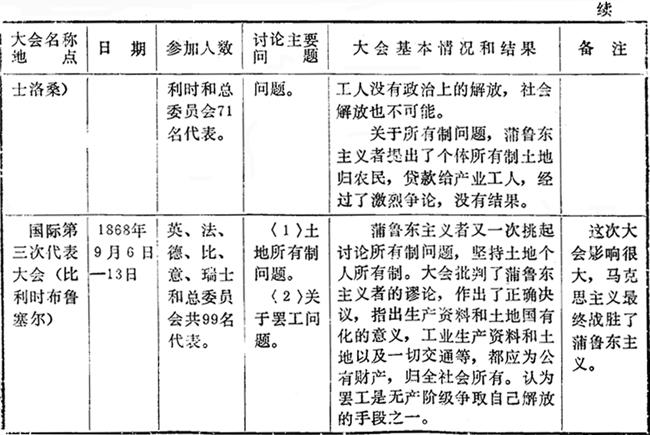 续

| 大会名称地点 | 日期 | 参加人数 | 讨论主要问题 | 大会基本情况和结果 | 备注 |
|---|---|---|---|---|---|
| 士洛桑) | | 利时和总委员会71名代表。 | 问题。 | 工人没有政治上的解放，社会解放也不可能。<br>关于所有制问题，蒲鲁东主义者提出了个体所有制土地归农民，贷款给产业工人，经过了激烈争论，没有结果。 | |
| 国际第三次代表大会（比利时布鲁塞尔） | 1868年9月6日—13日 | 英、法、德、比、意、瑞士和总委员会共99名代表。 | 〈1〉土地所有制问题。<br>〈2〉关于罢工问题。 | 蒲鲁东主义者又一次挑起讨论所有制问题，坚持土地个人所有制。大会批判了蒲鲁东主义者的谬论，作出了正确决议，指出生产资料和土地国有化的意义，工业生产资料和土地以及一切交通等，都应为公有财产，归全社会所有。认为罢工是无产阶级争取自己解放的手段之一。 | 这次大会影响很大，马克思主义最终战胜了蒲鲁东主义。 |